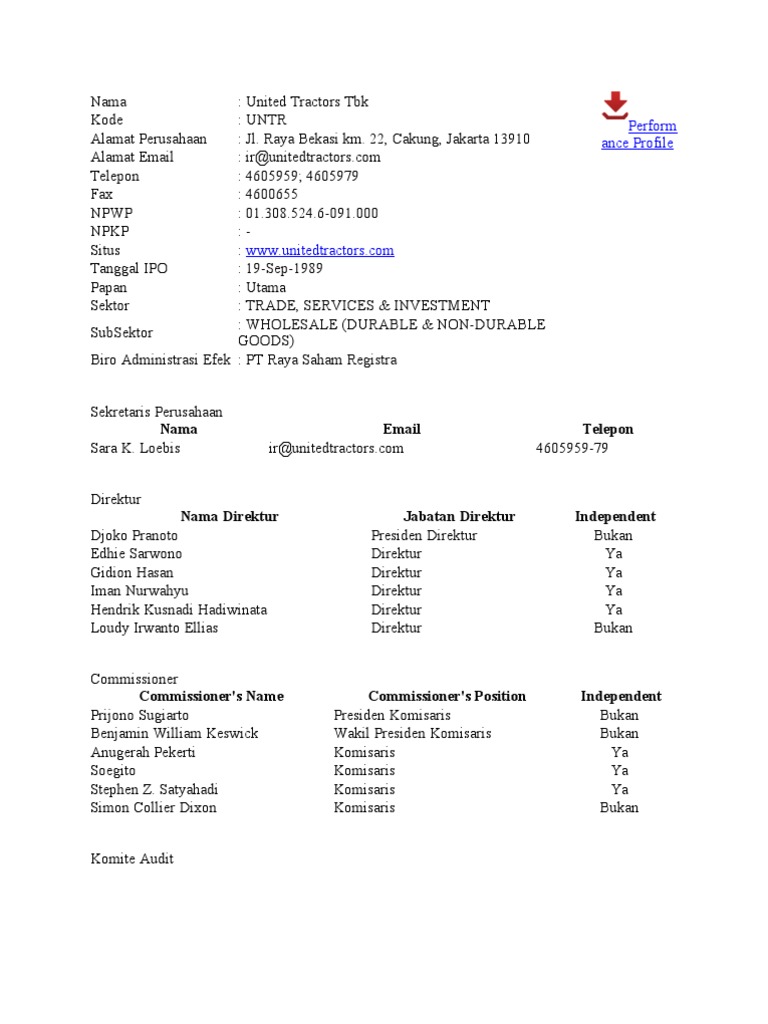 | | |
|---|---|
| Nama | : United Tractors Tbk |
| Kode | : UNTR |
| Alamat Perusahaan | : Jl. Raya Bekasi km. 22, Cakung, Jakarta 13910 |
| Alamat Email | : ir@unitedtractors.com |
| Telepon | : 4605959; 4605979 |
| Fax | : 4600655 |
| NPWP | : 01.308.524.6-091.000 |
| NPKP | : - |
| Situs | : www.unitedtractors.com |
| Tanggal IPO | : 19-Sep-1989 |
| Papan | : Utama |
| Sektor | : TRADE, SERVICES & INVESTMENT |
| SubSektor | : WHOLESALE (DURABLE & NON-DURABLE GOODS) |
| Biro Administrasi Efek | : PT Raya Saham Registra |

Performance Profile

Sekretaris Perusahaan

| Nama | Email | Telepon |
|---|---|---|
| Sara K. Loebis | ir@unitedtractors.com | 4605959-79 |

Direktur

| Nama Direktur | Jabatan Direktur | Independent |
|---|---|---|
| Djoko Pranoto | Presiden Direktur | Bukan |
| Edhie Sarwono | Direktur | Ya |
| Gidion Hasan | Direktur | Ya |
| Iman Nurwahyu | Direktur | Ya |
| Hendrik Kusnadi Hadiwinata | Direktur | Ya |
| Loudy Irwanto Ellias | Direktur | Bukan |

Commissioner

| Commissioner's Name | Commissioner's Position | Independent |
|---|---|---|
| Prijono Sugiarto | Presiden Komisaris | Bukan |
| Benjamin William Keswick | Wakil Presiden Komisaris | Bukan |
| Anugerah Pekerti | Komisaris | Ya |
| Soegito | Komisaris | Ya |
| Stephen Z. Satyahadi | Komisaris | Ya |
| Simon Collier Dixon | Komisaris | Bukan |

Komite Audit